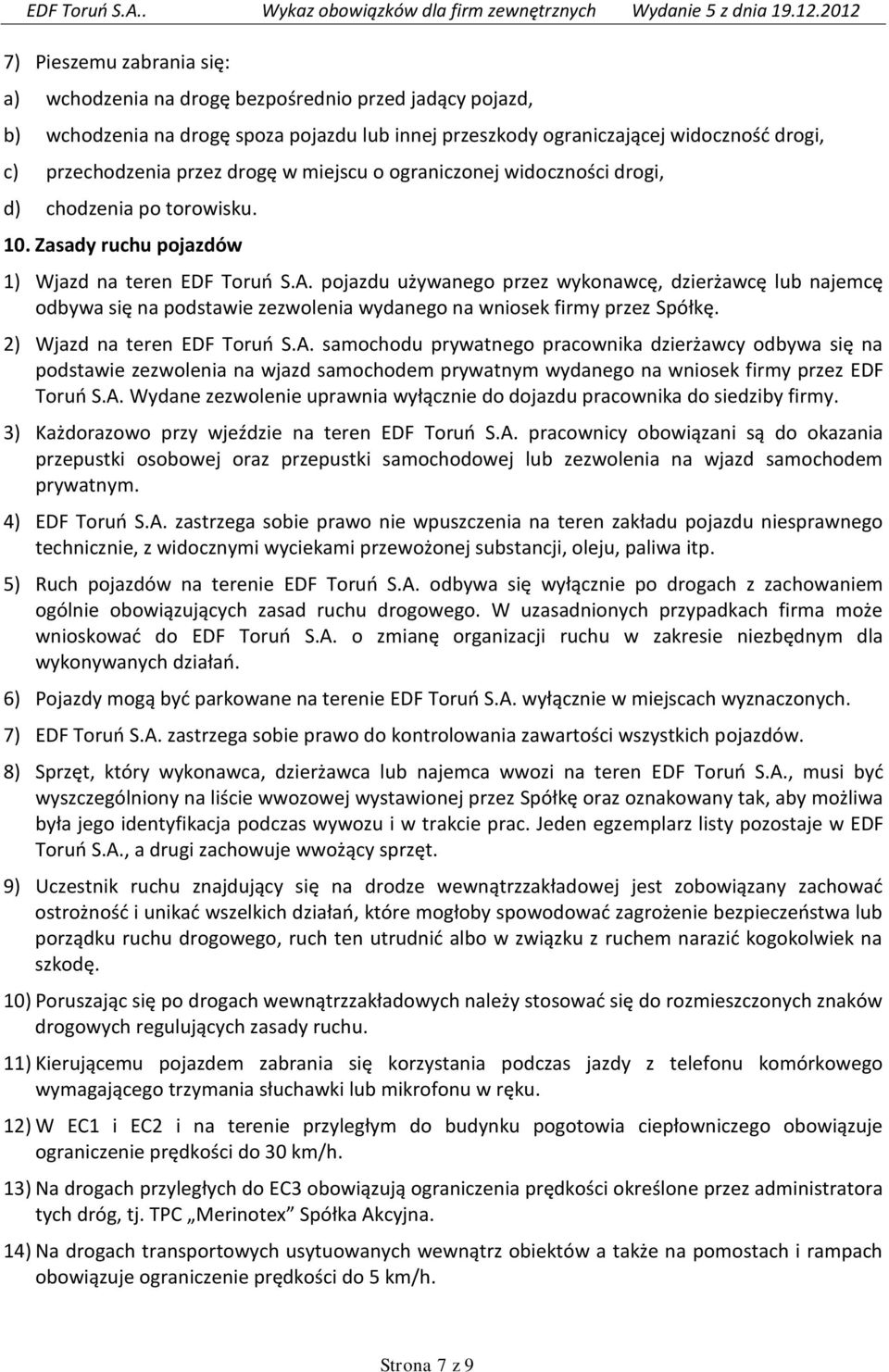 EDF Toruń S.A.. Wykaz obowiązków dla firm zewnętrznych Wydanie 5 z dnia 19.12.2012

7) Pieszemu zabrania się:

a) wchodzenia na drogę bezpośrednio przed jadący pojazd,

b) wchodzenia na drogę spoza pojazdu lub innej przeszkody ograniczającej widoczność drogi,

c) przechodzenia przez drogę w miejscu o ograniczonej widoczności drogi,

d) chodzenia po torowisku.

10. Zasady ruchu pojazdów

1) Wjazd na teren EDF Toruń S.A. pojazdu używanego przez wykonawcę, dzierżawcę lub najemcę odbywa się na podstawie zezwolenia wydanego na wniosek firmy przez Spółkę.

2) Wjazd na teren EDF Toruń S.A. samochodu prywatnego pracownika dzierżawcy odbywa się na podstawie zezwolenia na wjazd samochodem prywatnym wydanego na wniosek firmy przez EDF Toruń S.A. Wydane zezwolenie uprawnia wyłącznie do dojazdu pracownika do siedziby firmy.

3) Każdorazowo przy wjeździe na teren EDF Toruń S.A. pracownicy obowiązani są do okazania przepustki osobowej oraz przepustki samochodowej lub zezwolenia na wjazd samochodem prywatnym.

4) EDF Toruń S.A. zastrzega sobie prawo nie wpuszczenia na teren zakładu pojazdu niesprawnego technicznie, z widocznymi wyciekami przewożonej substancji, oleju, paliwa itp.

5) Ruch pojazdów na terenie EDF Toruń S.A. odbywa się wyłącznie po drogach z zachowaniem ogólnie obowiązujących zasad ruchu drogowego. W uzasadnionych przypadkach firma może wnioskować do EDF Toruń S.A. o zmianę organizacji ruchu w zakresie niezbędnym dla wykonywanych działań.

6) Pojazdy mogą być parkowane na terenie EDF Toruń S.A. wyłącznie w miejscach wyznaczonych.

7) EDF Toruń S.A. zastrzega sobie prawo do kontrolowania zawartości wszystkich pojazdów.

8) Sprzęt, który wykonawca, dzierżawca lub najemca wwozi na teren EDF Toruń S.A., musi być wyszczególniony na liście wwozowej wystawionej przez Spółkę oraz oznakowany tak, aby możliwa była jego identyfikacja podczas wywozu i w trakcie prac. Jeden egzemplarz listy pozostaje w EDF Toruń S.A., a drugi zachowuje wwożący sprzęt.

9) Uczestnik ruchu znajdujący się na drodze wewnątrzzakładowej jest zobowiązany zachować ostrożność i unikać wszelkich działań, które mogłoby spowodować zagrożenie bezpieczeństwa lub porządku ruchu drogowego, ruch ten utrudnić albo w związku z ruchem narazić kogokolwiek na szkodę.

10) Poruszając się po drogach wewnątrzzakładowych należy stosować się do rozmieszczonych znaków drogowych regulujących zasady ruchu.

11) Kierującemu pojazdem zabrania się korzystania podczas jazdy z telefonu komórkowego wymagającego trzymania słuchawki lub mikrofonu w ręku.

12) W EC1 i EC2 i na terenie przyległym do budynku pogotowia ciepłowniczego obowiązuje ograniczenie prędkości do 30 km/h.

13) Na drogach przyległych do EC3 obowiązują ograniczenia prędkości określone przez administratora tych dróg, tj. TPC „Merinotex” Spółka Akcyjna.

14) Na drogach transportowych usytuowanych wewnątrz obiektów a także na pomostach i rampach obowiązuje ograniczenie prędkości do 5 km/h.

Strona 7 z 9